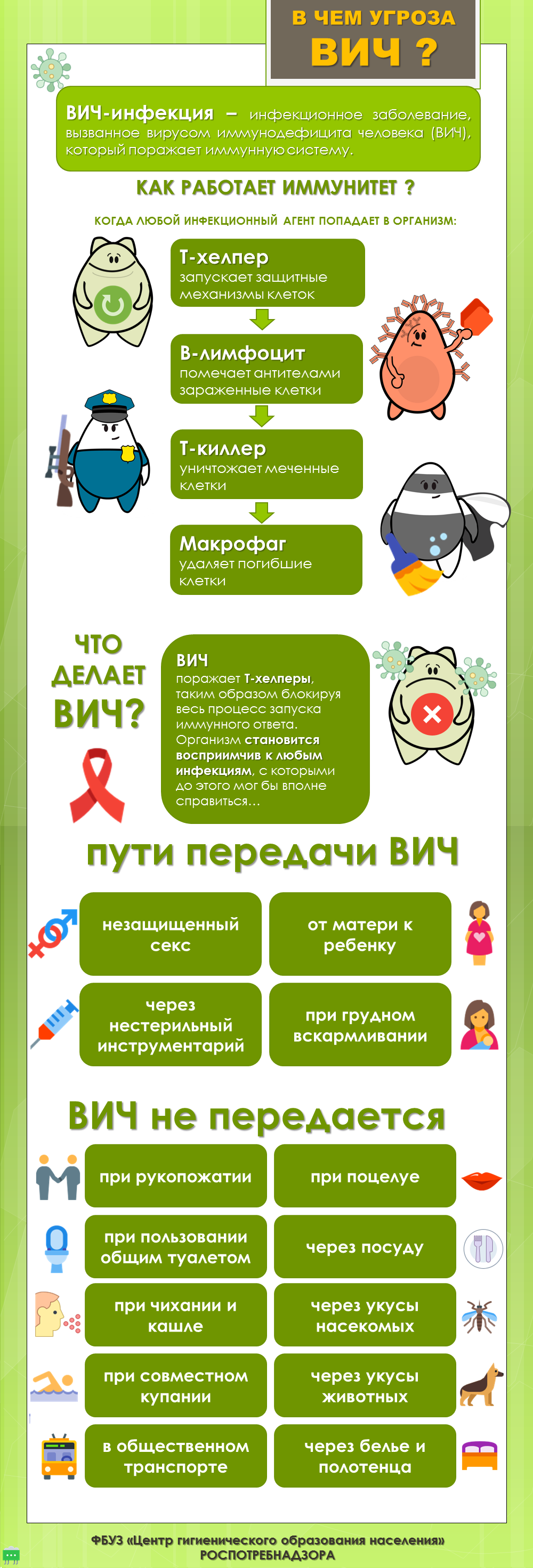 В ЧЕМ УГРОЗА
ВИЧ ?

ВИЧ-инфекция – инфекционное заболевание, вызванное вирусом иммунодефицита человека (ВИЧ), который поражает иммунную систему.

КАК РАБОТАЕТ ИММУНИТЕТ ?

КОГДА ЛЮБОЙ ИНФЕКЦИОННЫЙ АГЕНТ ПОПАДАЕТ В ОРГАНИЗМ:

Т-хелпер
запускает защитные механизмы клеток

В-лимфоцит
помечает антителами зараженные клетки

Т-киллер
уничтожает меченные клетки

Макрофаг
удаляет погибшие клетки

ЧТО ДЕЛАЕТ ВИЧ?

ВИЧ
поражает Т-хелперы, таким образом блокируя весь процесс запуска иммунного ответа. Организм становится восприимчив к любым инфекциям, с которыми до этого мог бы вполне справиться…

пути передачи ВИЧ

незащищенный секс

от матери к ребенку

через нестерильный инструментарий

при грудном вскармливании

ВИЧ не передается

при рукопожатии

при поцелуе

при пользовании общим туалетом

через посуду

при чихании и кашле

через укусы насекомых

при совместном купании

через укусы животных

в общественном транспорте

через белье и полотенца

ФБУЗ «Центр гигиенического образования населения» РОСПОТРЕБНАДЗОРА